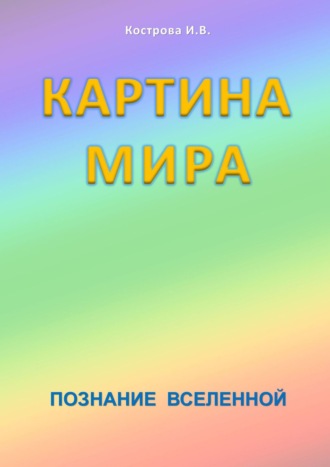 Кострова И.В.

КАРТИНА
МИРА

ПОЗНАНИЕ ВСЕЛЕННОЙ